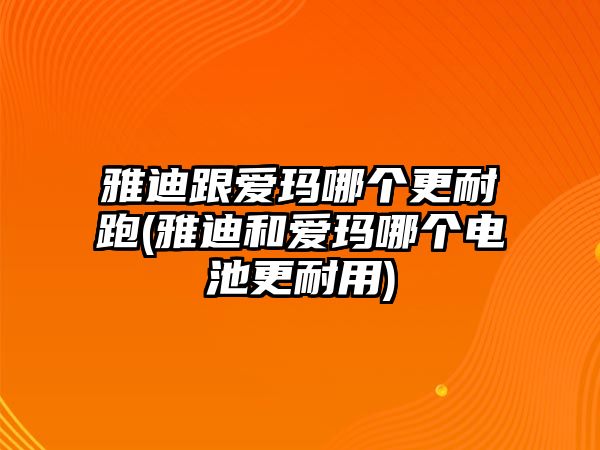 雅迪跟爱玛哪个更耐跑(雅迪和爱玛哪个电池更耐用)